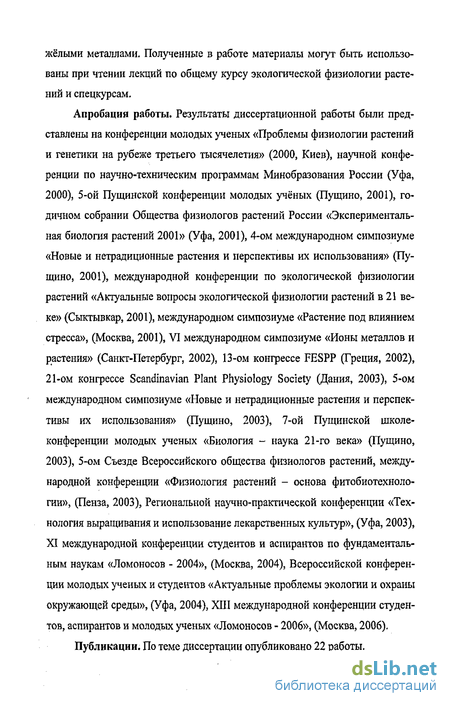 жёлыми металлами. Полученные в работе материалы могут быть использованы при чтении лекций по общему курсу экологической физиологии растений и спецкурсам.

Апробация работы. Результаты диссертационной работы были представлены на конференции молодых ученых «Проблемы физиологии растений и генетики на рубеже третьего тысячелетия» (2000, Киев), научной конференции по научно-техническим программам Минобразования России (Уфа, 2000), 5-ой Пущинской конференции молодых учёных (Пущино, 2001), годичном собрании Общества физиологов растений России «Экспериментальная биология растений 2001» (Уфа, 2001), 4-ом международном симпозиуме «Новые и нетрадиционные растения и перспективы их использования» (Пущино, 2001), международной конференции по экологической физиологии растений «Актуальные вопросы экологической физиологии растений в 21 веке» (Сыктывкар, 2001), международном симпозиуме «Растение под влиянием стресса», (Москва, 2001), VI международном симпозиуме «Ионы металлов и растения» (Санкт-Петербург, 2002), 13-ом конгрессе FESPP (Греция, 2002), 21-ом конгрессе Scandinavian Plant Physiology Society (Дания, 2003), 5-ом международном симпозиуме «Новые и нетрадиционные растения и перспективы их использования» (Пущино, 2003), 7-ой Пущинской школе-конференции молодых ученых «Биология – наука 21-го века» (Пущино, 2003), 5-ом Съезде Всероссийского общества физиологов растений, международной конференции «Физиология растений – основа фитобиотехнологии», (Пенза, 2003), Региональной научно-практической конференции «Технология выращивания и использование лекарственных культур», (Уфа, 2003), XI международной конференции студентов и аспирантов по фундаментальным наукам «Ломоносов - 2004», (Москва, 2004), Всероссийской конференции молодых ученых и студентов «Актуальные проблемы экологии и охраны окружающей среды», (Уфа, 2004), XIII международной конференции студентов, аспирантов и молодых ученых «Ломоносов - 2006», (Москва, 2006).

Публикации. По теме диссертации опубликовано 22 работы.

dsLib.net
библиотека диссертаций